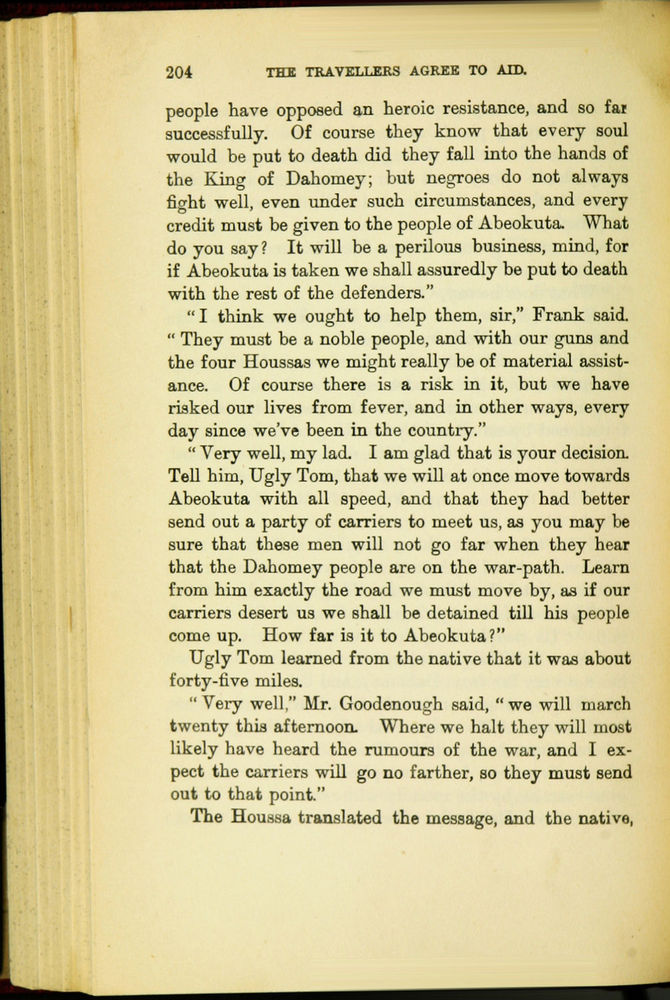 204 THE TRAVELLERS AGREE TO AID.

people have opposed an heroic resistance, and so far successfully. Of course they know that every soul would be put to death did they fall into the hands of the King of Dahomey; but negroes do not always fight well, even under such circumstances, and every credit must be given to the people of Abeokuta. What do you say? It will be a perilous business, mind, for if Abeokuta is taken we shall assuredly be put to death with the rest of the defenders."

"I think we ought to help them, sir," Frank said. "They must be a noble people, and with our guns and the four Houssas we might really be of material assistance. Of course there is a risk in it, but we have risked our lives from fever, and in other ways, every day since we've been in the country."

"Very well, my lad. I am glad that is your decision. Tell him, Ugly Tom, that we will at once move towards Abeokuta with all speed, and that they had better send out a party of carriers to meet us, as you may be sure that these men will not go far when they hear that the Dahomey people are on the war-path. Learn from him exactly the road we must move by, as if our carriers desert us we shall be detained till his people come up. How far is it to Abeokuta?"

Ugly Tom learned from the native that it was about forty-five miles.

"Very well," Mr. Goodenough said, "we will march twenty this afternoon. Where we halt they will most likely have heard the rumours of the war, and I expect the carriers will go no farther, so they must send out to that point."

The Houssa translated the message, and the native,